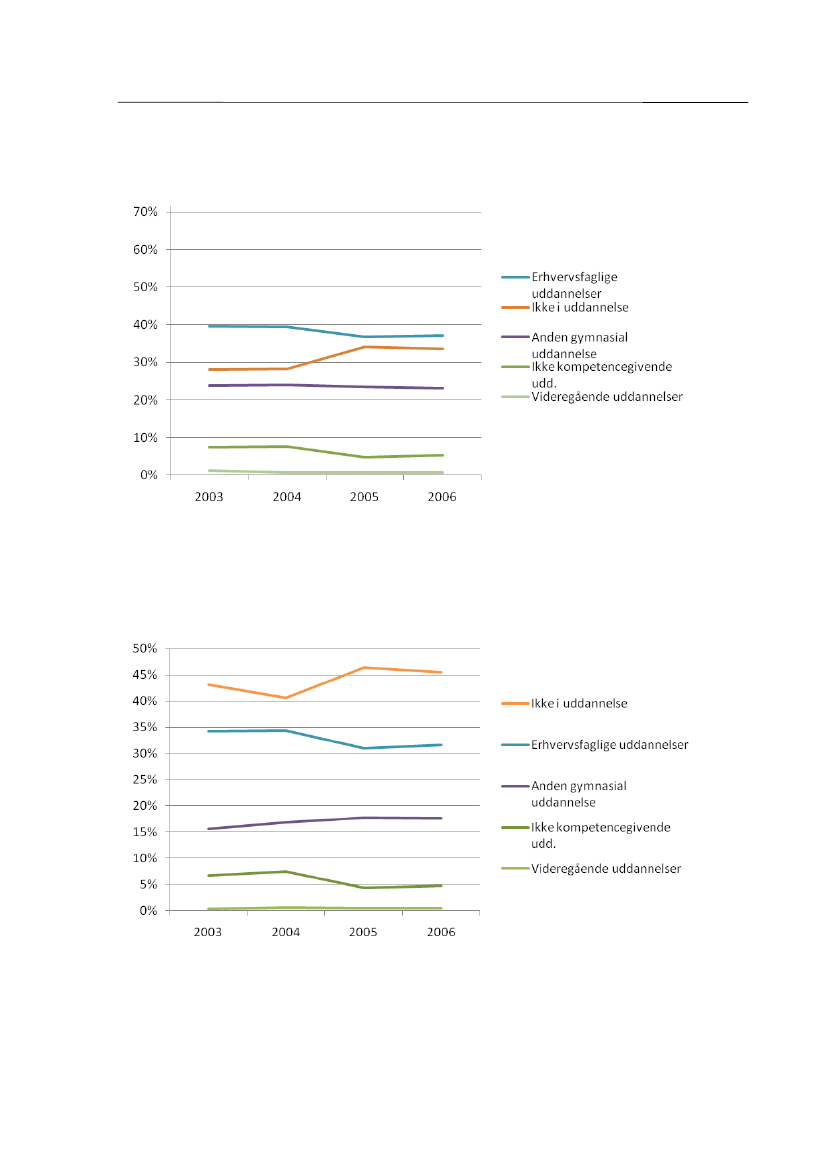 70%
60%
50%
40%
30%
20%
10%
0%
2003
2004
2005
2006

Erhvervsfaglige uddannelser
Ikke i uddannelse
Anden gymnasial uddannelse
Ikke kompetencegivende udd.
Videregående uddannelser

50%
45%
40%
35%
30%
25%
20%
15%
10%
5%
0%
2003
2004
2005
2006

Ikke i uddannelse
Erhvervsfaglige uddannelser
Anden gymnasial uddannelse
Ikke kompetencegivende udd.
Videregående uddannelser